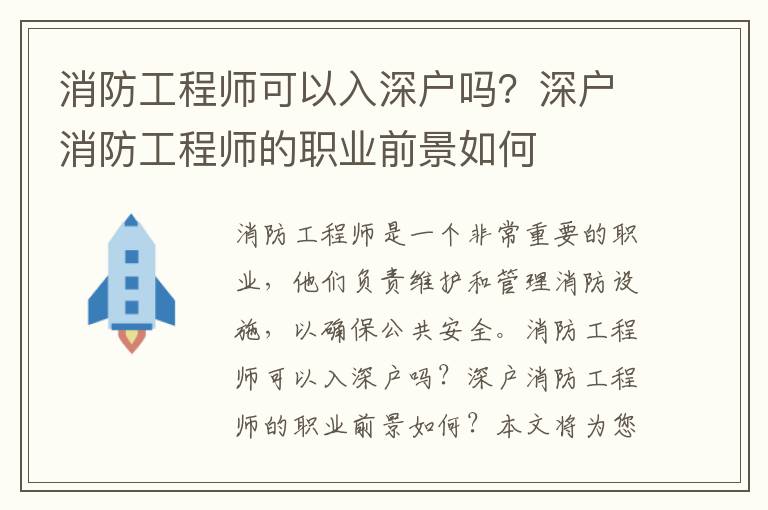 消防工程师可以入深户吗？深户消防工程师的职业前景如何

消防工程师是一个非常重要的职业，他们负责维护和管理消防设施，以确保公共安全。消防工程师可以入深户吗？深户消防工程师的职业前景如何？本文将为您